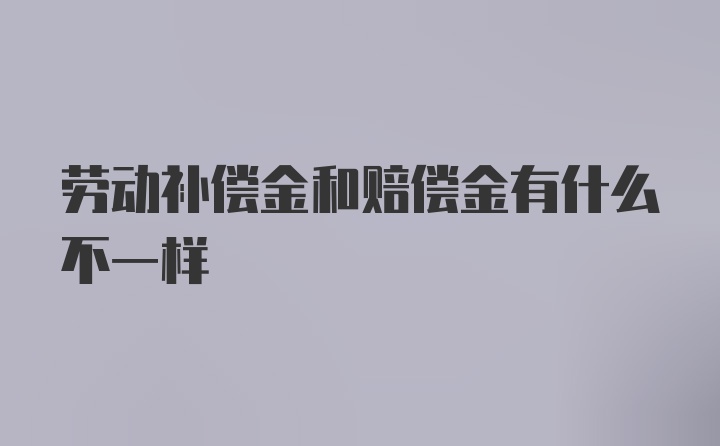 劳动补偿金和赔偿金有什么不一样